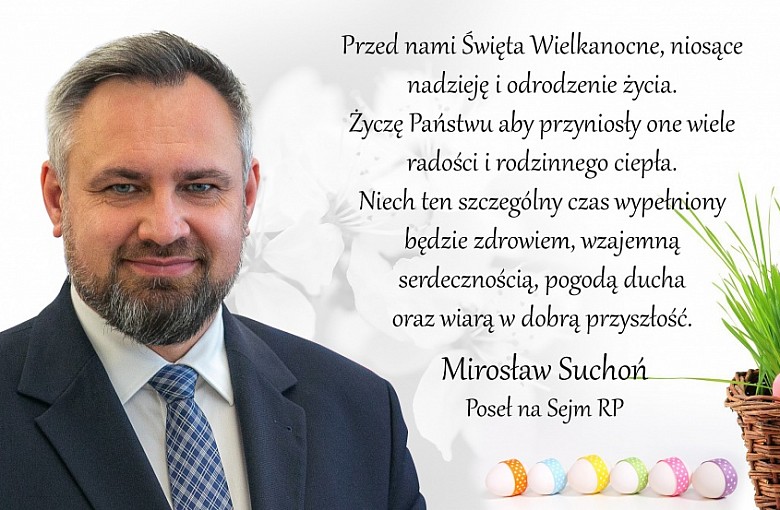 Przed nami Święta Wielkanocne, niosące nadzieję i odrodzenie życia.
Życzę Państwu aby przyniosły one wiele radości i rodzinnego ciepła.
Niech ten szczególny czas wypełniony będzie zdrowiem, wzajemną serdecznością, pogodą ducha oraz wiarą w dobrą przyszłość.

Mirosław Suchoń
Poseł na Sejm RP